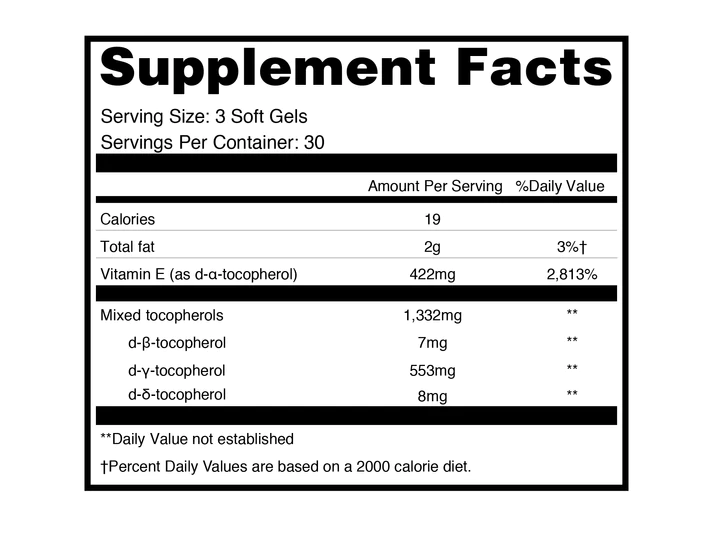 Supplement Facts

Serving Size: 3 Soft Gels
Servings Per Container: 30

| | Amount Per Serving | %Daily Value |
|---|---|---|
| Calories | 19 | |
| Total fat | 2g | 3%† |
| Vitamin E (as d-α-tocopherol) | 422mg | 2,813% |
| Mixed tocopherols | 1,332mg | ** |
| d-β-tocopherol | 7mg | ** |
| d-γ-tocopherol | 553mg | ** |
| d-δ-tocopherol | 8mg | ** |

**Daily Value not established

†Percent Daily Values are based on a 2000 calorie diet.